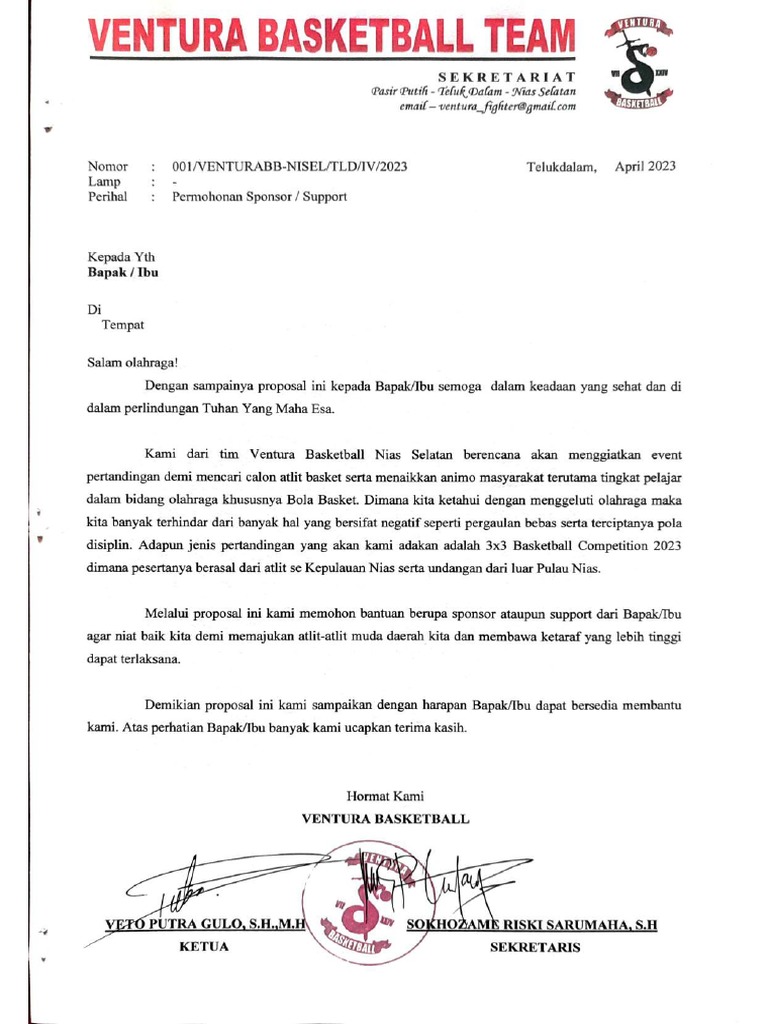 VENTURA BASKETBALL TEAM

SEKRETARIAT
Pasir Putih - Teluk Dalam - Nias Selatan
email – ventura_fighter@gmail.com

VENTURA
VII XXIV
BASKETBALL

Nomor : 001/VENTURABB-NISEL/TLD/IV/2023
Lamp : -
Perihal : Permohonan Sponsor / Support

Telukdalam, April 2023

Kepada Yth
Bapak / Ibu

Di
Tempat

Salam olahraga!

Dengan sampainya proposal ini kepada Bapak/Ibu semoga dalam keadaan yang sehat dan di dalam perlindungan Tuhan Yang Maha Esa.

Kami dari tim Ventura Basketball Nias Selatan berencana akan menggiatkan event pertandingan demi mencari calon atlit basket serta menaikkan animo masyarakat terutama tingkat pelajar dalam bidang olahraga khususnya Bola Basket. Dimana kita ketahui dengan menggeluti olahraga maka kita banyak terhindar dari banyak hal yang bersifat negatif seperti pergaulan bebas serta terciptanya pola disiplin. Adapun jenis pertandingan yang akan kami adakan adalah 3x3 Basketball Competition 2023 dimana pesertanya berasal dari atlit se Kepulauan Nias serta undangan dari luar Pulau Nias.

Melalui proposal ini kami memohon bantuan berupa sponsor ataupun support dari Bapak/Ibu agar niat baik kita demi memajukan atlit-atlit muda daerah kita dan membawa ketaraf yang lebih tinggi dapat terlaksana.

Demikian proposal ini kami sampaikan dengan harapan Bapak/Ibu dapat bersedia membantu kami. Atas perhatian Bapak/Ibu banyak kami ucapkan terima kasih.

Hormat Kami
VENTURA BASKETBALL

VENTURA
VII XXIV
BASKETBALL

VETO PUTRA GULO, S.H.,M.H
KETUA

SOKHOZAME RISKI SARUMAHA, S.H
SEKRETARIS